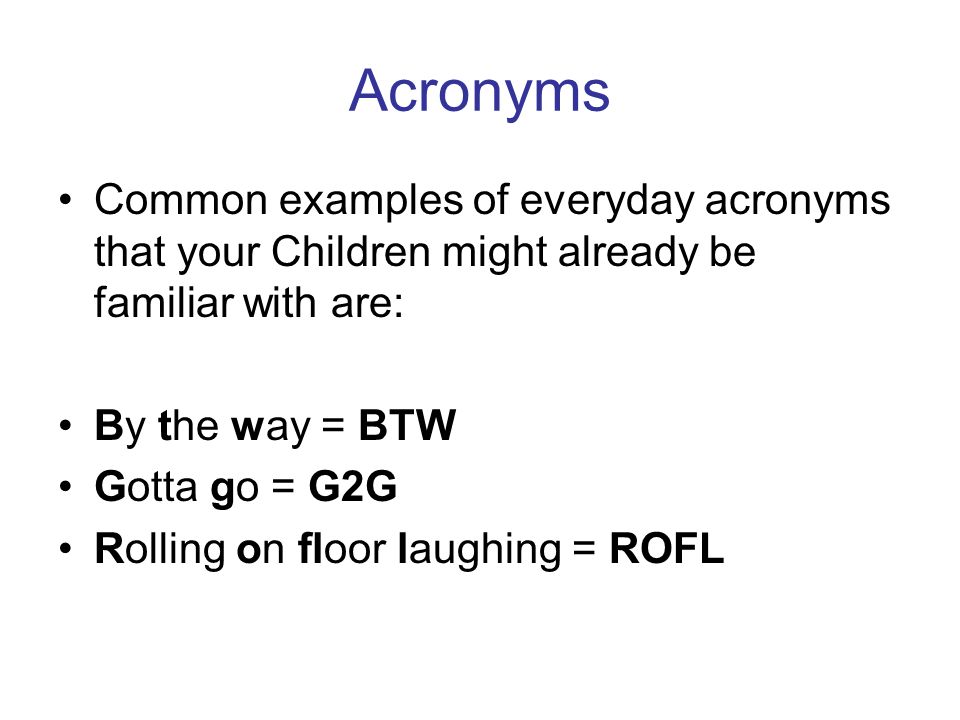 Acronyms

• Common examples of everyday acronyms that your Children might already be familiar with are:

• By the way = BTW
• Gotta go = G2G
• Rolling on floor laughing = ROFL